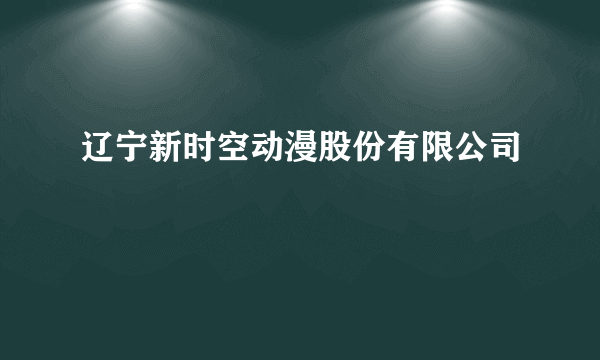 辽宁新时空动漫股份有限公司